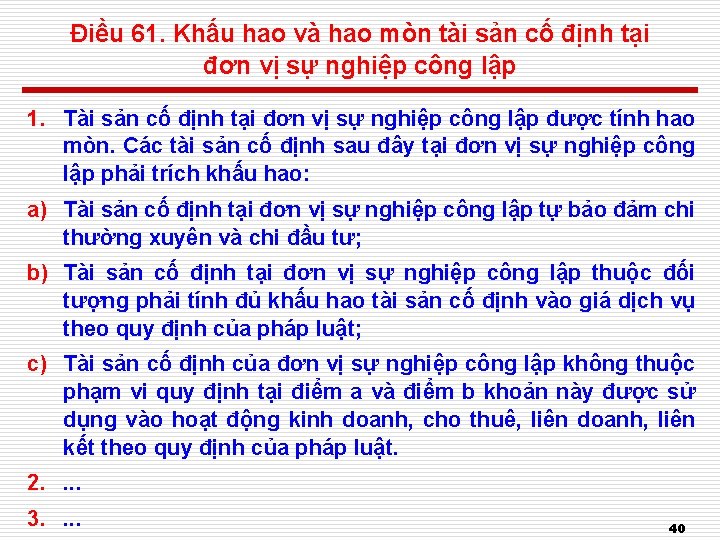 Điều 61. Khấu hao và hao mòn tài sản cố định tại đơn vị sự nghiệp công lập

1. Tài sản cố định tại đơn vị sự nghiệp công lập được tính hao mòn. Các tài sản cố định sau đây tại đơn vị sự nghiệp công lập phải trích khấu hao:

a) Tài sản cố định tại đơn vị sự nghiệp công lập tự bảo đảm chi thường xuyên và chi đầu tư;

b) Tài sản cố định tại đơn vị sự nghiệp công lập thuộc đối tượng phải tính đủ khấu hao tài sản cố định vào giá dịch vụ theo quy định của pháp luật;

c) Tài sản cố định của đơn vị sự nghiệp công lập không thuộc phạm vi quy định tại điểm a và điểm b khoản này được sử dụng vào hoạt động kinh doanh, cho thuê, liên doanh, liên kết theo quy định của pháp luật.

2. ...

3. ...

40